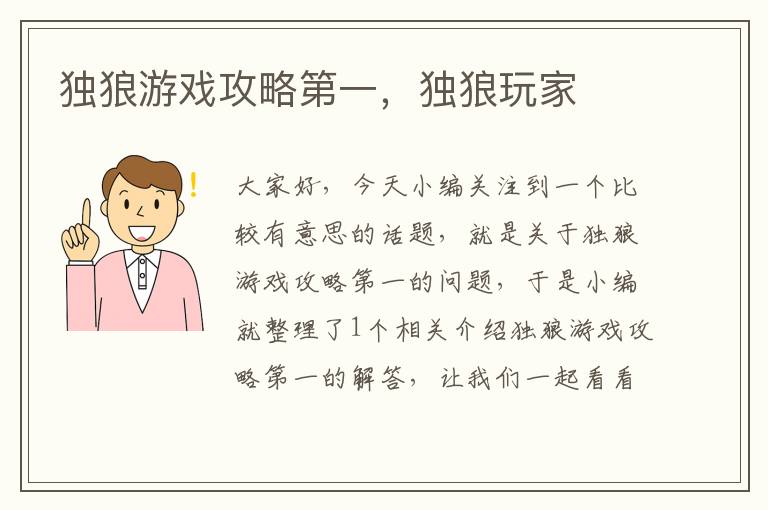 独狼游戏攻略第一，独狼玩家

大家好，今天小编关注到一个比较有意思的话题，就是关于独狼游戏攻略第一的问题，于是小编就整理了1个相关介绍独狼游戏攻略第一的解答，让我们一起看看